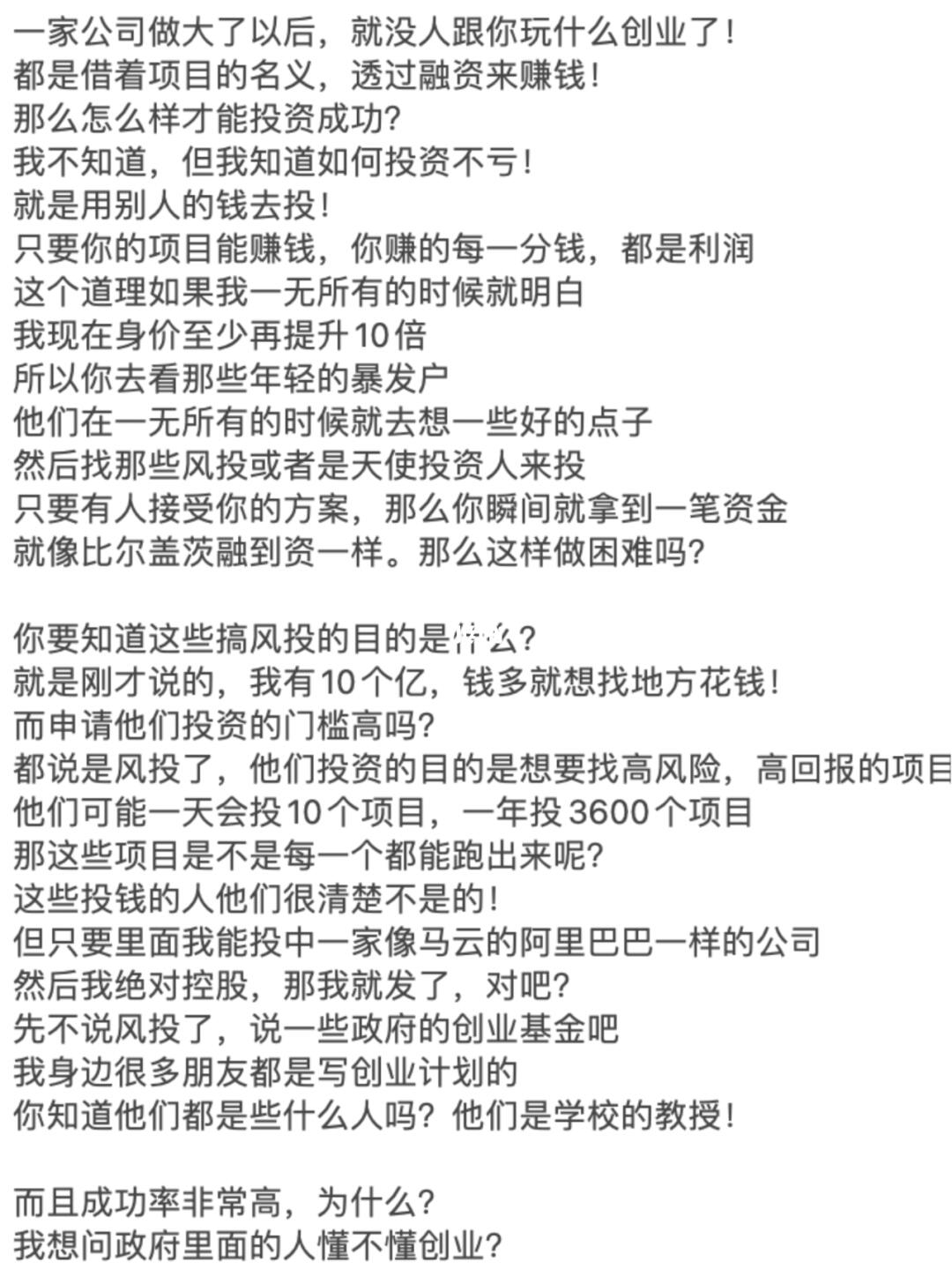 一家公司做大了以后，就没人跟你玩什么创业了！
都是借着项目的名义，透过融资来赚钱！
那么怎么样才能投资成功？
我不知道，但我知道如何投资不亏！
就是用别人的钱去投！
只要你的项目能赚钱，你赚的每一分钱，都是利润
这个道理如果我一无所有的时候就明白
我现在身价至少再提升10倍
所以你去看那些年轻的暴发户
他们在一无所有的时候就去想一些好的点子
然后找那些风投或者是天使投资人来投
只要有人接受你的方案，那么你瞬间就拿到一笔资金
就像比尔盖茨融到资一样。那么这样做困难吗？

你要知道这些搞风投的目的是什么？
就是刚才说的，我有10个亿，钱多就想找地方花钱！
而申请他们投资的门槛高吗？
都说是风投了，他们投资的目的是想要找高风险，高回报的项目
他们可能一天会投10个项目，一年投3600个项目
那这些项目是不是每一个都能跑出来呢？
这些投钱的人他们很清楚不是的！
但只要里面我能投中一家像马云的阿里巴巴一样的公司
然后我绝对控股，那我就发了，对吧？
先不说风投了，说一些政府的创业基金吧
我身边很多朋友都是写创业计划的
你知道他们都是些什么人吗？他们是学校的教授！

而且成功率非常高，为什么？
我想问政府里面的人懂不懂创业？